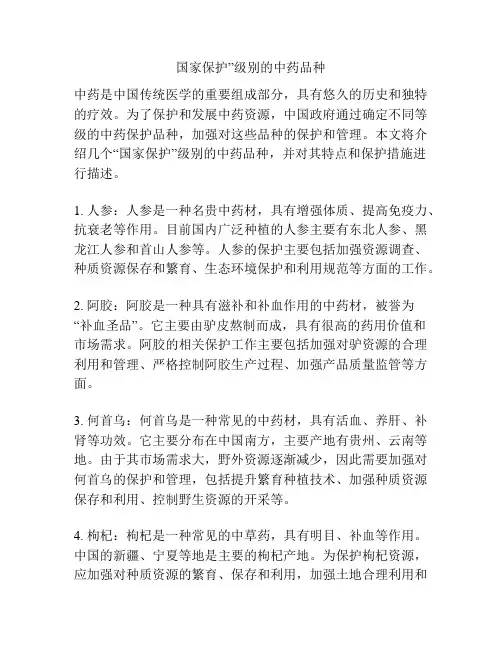 国家保护”级别的中药品种

中药是中国传统医学的重要组成部分，具有悠久的历史和独特的疗效。为了保护和发展中药资源，中国政府通过确定不同等级的中药保护品种，加强对这些品种的保护和管理。本文将介绍几个“国家保护”级别的中药品种，并对其特点和保护措施进行描述。

1. 人参：人参是一种名贵中药材，具有增强体质、提高免疫力、抗衰老等作用。目前国内广泛种植的人参主要有东北人参、黑龙江人参和首山人参等。人参的保护主要包括加强资源调查、种质资源保存和繁育、生态环境保护和利用规范等方面的工作。

2. 阿胶：阿胶是一种具有滋补和补血作用的中药材，被誉为“补血圣品”。它主要由驴皮熬制而成，具有很高的药用价值和市场需求。阿胶的相关保护工作主要包括加强对驴资源的合理利用和管理、严格控制阿胶生产过程、加强产品质量监管等方面。

3. 何首乌：何首乌是一种常见的中药材，具有活血、养肝、补肾等功效。它主要分布在中国南方，主要产地有贵州、云南等地。由于其市场需求大，野外资源逐渐减少，因此需要加强对何首乌的保护和管理，包括提升繁育种植技术、加强种质资源保存和利用、控制野生资源的开采等。

4. 枸杞：枸杞是一种常见的中草药，具有明目、补血等作用。中国的新疆、宁夏等地是主要的枸杞产地。为保护枸杞资源，应加强对种质资源的繁育、保存和利用，加强土地合理利用和